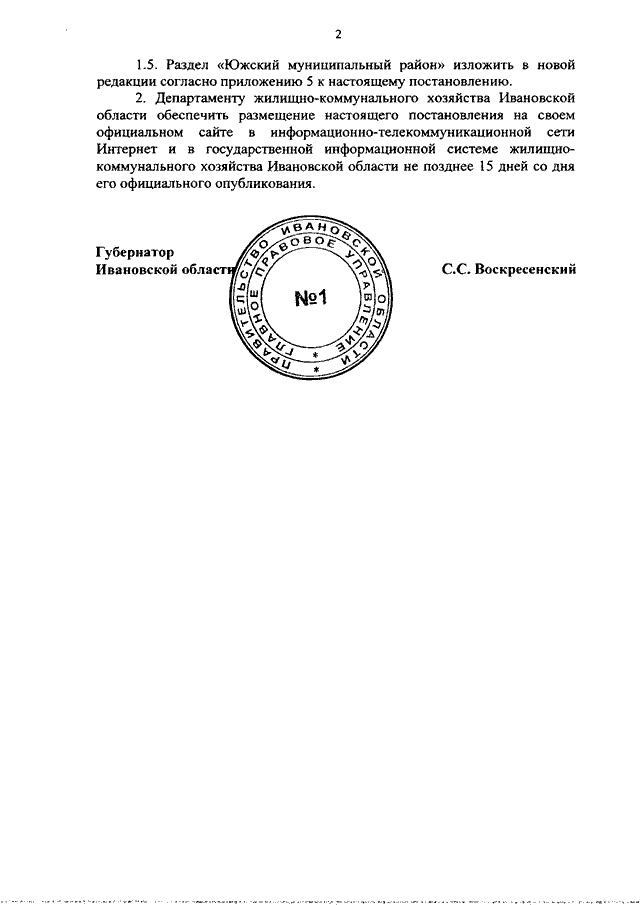 2

1.5. Раздел «Южский муниципальный район» изложить в новой редакции согласно приложению 5 к настоящему постановлению.

2. Департаменту жилищно-коммунального хозяйства Ивановской области обеспечить размещение настоящего постановления на своем официальном сайте в информационно-телекоммуникационной сети Интернет и в государственной информационной системе жилищно-коммунального хозяйства Ивановской области не позднее 15 дней со дня его официального опубликования.

Губернатор
Ивановской области

ПРАВИТЕЛЬСТВО ИВАНОВСКОЙ ОБЛАСТИ
ГЛАВНОЕ ПРАВОВОЕ УПРАВЛЕНИЕ
№1

С.С. Воскресенский